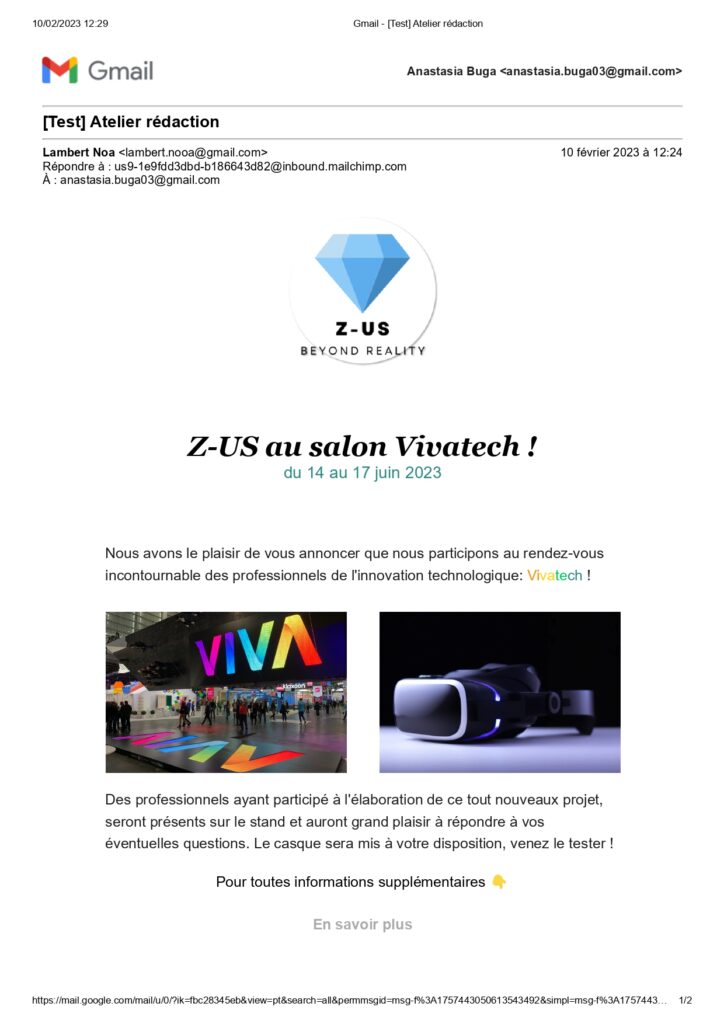 10/02/2023 12:29

Gmail - [Test] Atelier rédaction

Gmail

Anastasia Buga <anastasia.buga03@gmail.com>

[Test] Atelier rédaction

Lambert Noa <lambert.nooa@gmail.com>
Répondre à : us9-1e9fdd3dbd-b186643d82@inbound.mailchimp.com
À : anastasia.buga03@gmail.com

10 février 2023 à 12:24

Z-US
BEYOND REALITY

Z-US au salon Vivatech !
du 14 au 17 juin 2023

Nous avons le plaisir de vous annoncer que nous participons au rendez-vous incontournable des professionnels de l'innovation technologique: Vivatech !

VIVA

Des professionnels ayant participé à l'élaboration de ce tout nouveaux projet, seront présents sur le stand et auront grand plaisir à répondre à vos éventuelles questions. Le casque sera mis à votre disposition, venez le tester !

Pour toutes informations supplémentaires 👇

En savoir plus

https://mail.google.com/mail/u/0/?ik=fbc28345eb&view=pt&search=all&permmsgid=msg-f%3A1757443050613543492&simpl=msg-f%3A1757443…

1/2